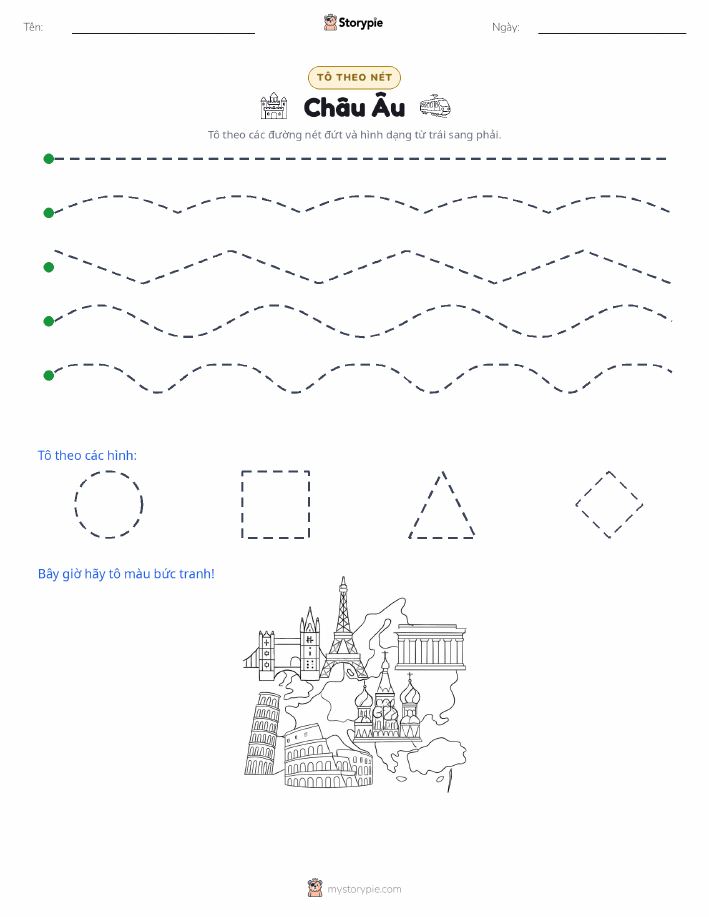 Tên:

Storypie

Ngày:

TÔ THEO NÉT

Châu Âu

Tô theo các đường nét đứt và hình dạng từ trái sang phải.

Tô theo các hình:

Bây giờ hãy tô màu bức tranh!

mystorypie.com